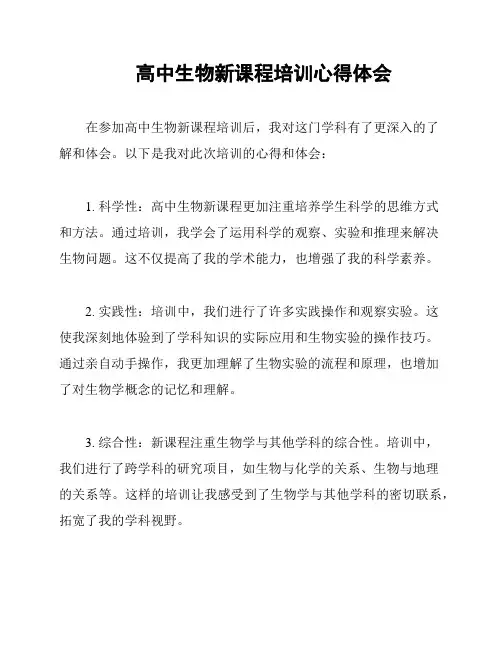 高中生物新课程培训心得体会

在参加高中生物新课程培训后，我对这门学科有了更深入的了解和体会。以下是我对此次培训的心得和体会：

1. 科学性：高中生物新课程更加注重培养学生科学的思维方式和方法。通过培训，我学会了运用科学的观察、实验和推理来解决生物问题。这不仅提高了我的学术能力，也增强了我的科学素养。

2. 实践性：培训中，我们进行了许多实践操作和观察实验。这使我深刻地体验到了学科知识的实际应用和生物实验的操作技巧。通过亲自动手操作，我更加理解了生物实验的流程和原理，也增加了对生物学概念的记忆和理解。

3. 综合性：新课程注重生物学与其他学科的综合性。培训中，我们进行了跨学科的研究项目，如生物与化学的关系、生物与地理的关系等。这样的培训让我感受到了生物学与其他学科的密切联系，拓宽了我的学科视野。